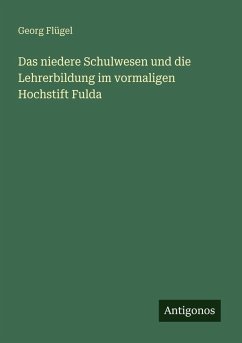 Georg Flügel

Das niedere Schulwesen und die Lehrerbildung im vormaligen Hochstift Fulda

Antigonos